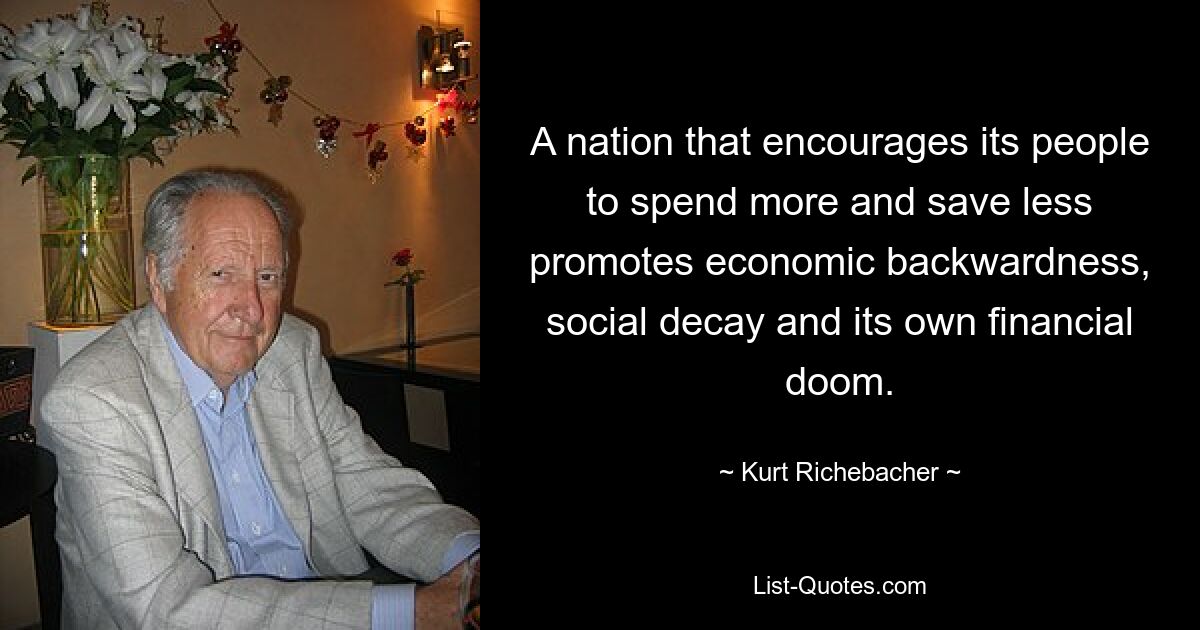 A nation that encourages its people to spend more and save less promotes economic backwardness, social decay and its own financial doom.

~ Kurt Richebacher ~

List-Quotes.com